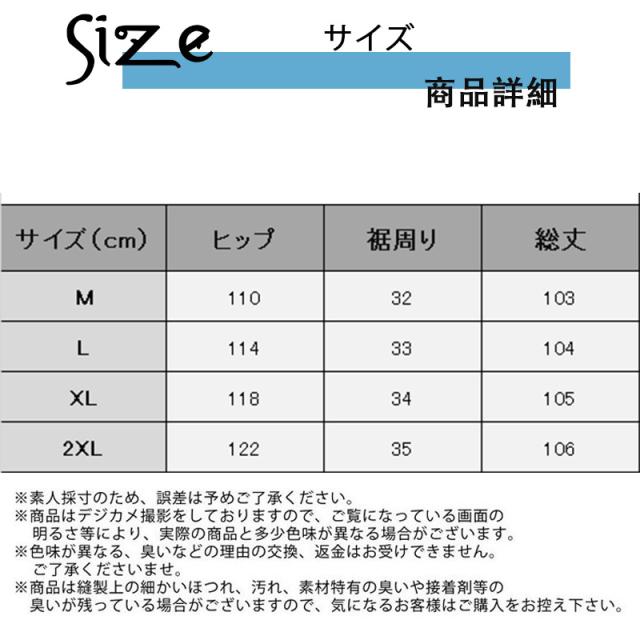 Size

サイズ

商品詳細

| サイズ(cm) | ヒップ | 裾周り | 総丈 |
|---|---|---|---|
| M | 110 | 32 | 103 |
| L | 114 | 33 | 104 |
| XL | 118 | 34 | 105 |
| 2XL | 122 | 35 | 106 |

※素人採寸のため、誤差は予めご了承ください。
※商品はデジカメ撮影をしておりますので、ご覧になっている画面の明るさ等により、実際の商品と多少色味が異なる場合がございます。
※色味が異なる、臭いなどの理由の交換、返金はお受けできません。ご了承くださいませ。
※商品は縫製上の細かいほつれ、汚れ、素材特有の臭いや接着剤等の臭いが残っている場合がございますので、気になるお客様はご購入をお控え下さい。